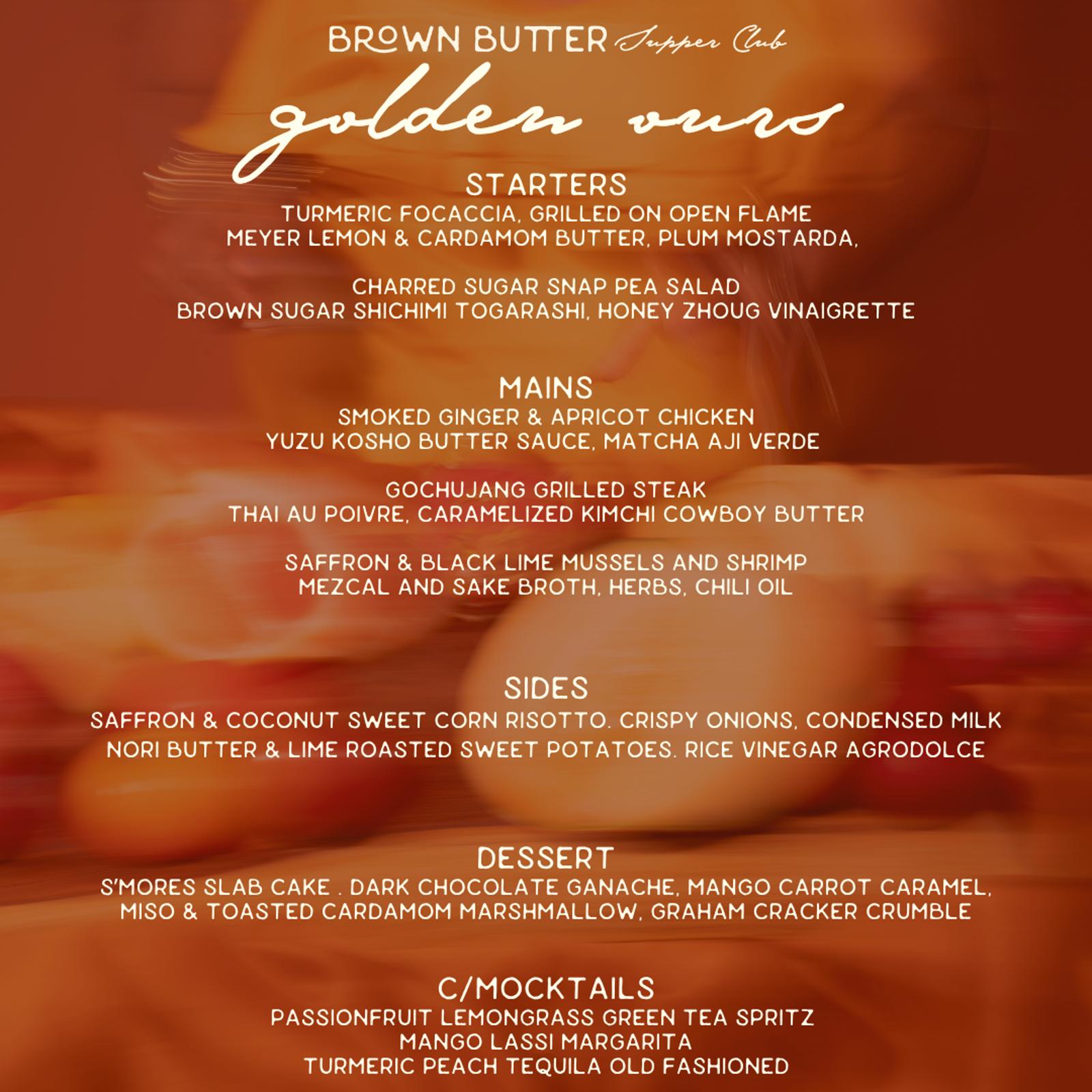 BROWN BUTTER Supper Club

golden ours

STARTERS
TURMERIC FOCACCIA, GRILLED ON OPEN FLAME
MEYER LEMON & CARDAMOM BUTTER, PLUM MOSTARDA,

CHARRED SUGAR SNAP PEA SALAD
BROWN SUGAR SHICHIMI TOGARASHI, HONEY ZHOUG VINAIGRETTE

MAINS
SMOKED GINGER & APRICOT CHICKEN
YUZU KOSHO BUTTER SAUCE, MATCHA AJI VERDE

GOCHUJANG GRILLED STEAK
THAI AU POIVRE, CARAMELIZED KIMCHI COWBOY BUTTER

SAFFRON & BLACK LIME MUSSELS AND SHRIMP
MEZCAL AND SAKE BROTH, HERBS, CHILI OIL

SIDES
SAFFRON & COCONUT SWEET CORN RISOTTO. CRISPY ONIONS, CONDENSED MILK
NORI BUTTER & LIME ROASTED SWEET POTATOES. RICE VINEGAR AGRODOLCE

DESSERT
S'MORES SLAB CAKE . DARK CHOCOLATE GANACHE, MANGO CARROT CARAMEL,
MISO & TOASTED CARDAMOM MARSHMALLOW, GRAHAM CRACKER CRUMBLE

C/MOCKTAILS
PASSIONFRUIT LEMONGRASS GREEN TEA SPRITZ
MANGO LASSI MARGARITA
TURMERIC PEACH TEQUILA OLD FASHIONED